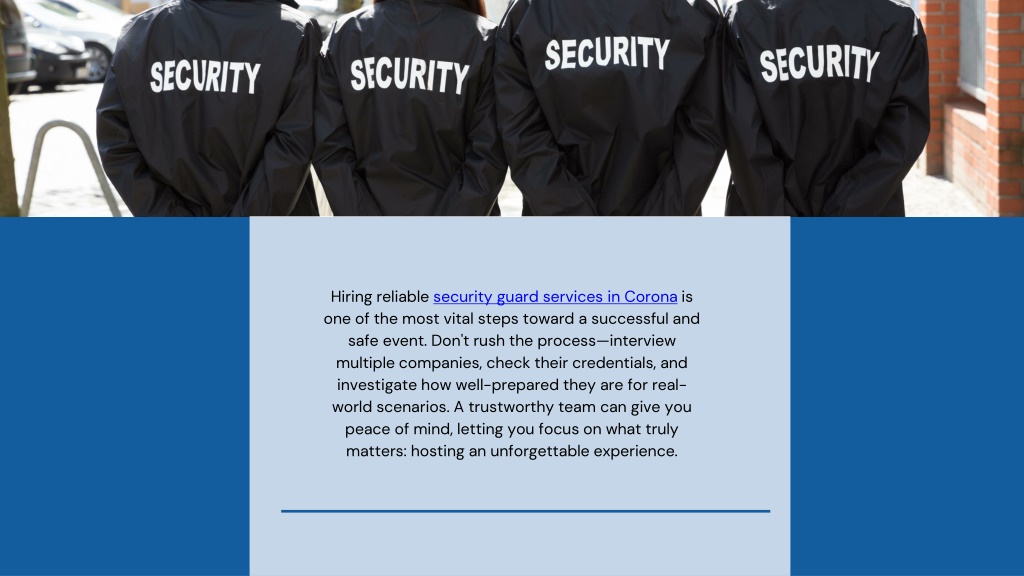 SECURITY

SECURITY

SECURITY

SECURITY

Hiring reliable security guard services in Corona is one of the most vital steps toward a successful and safe event. Don't rush the process—interview multiple companies, check their credentials, and investigate how well-prepared they are for real-world scenarios. A trustworthy team can give you peace of mind, letting you focus on what truly matters: hosting an unforgettable experience.